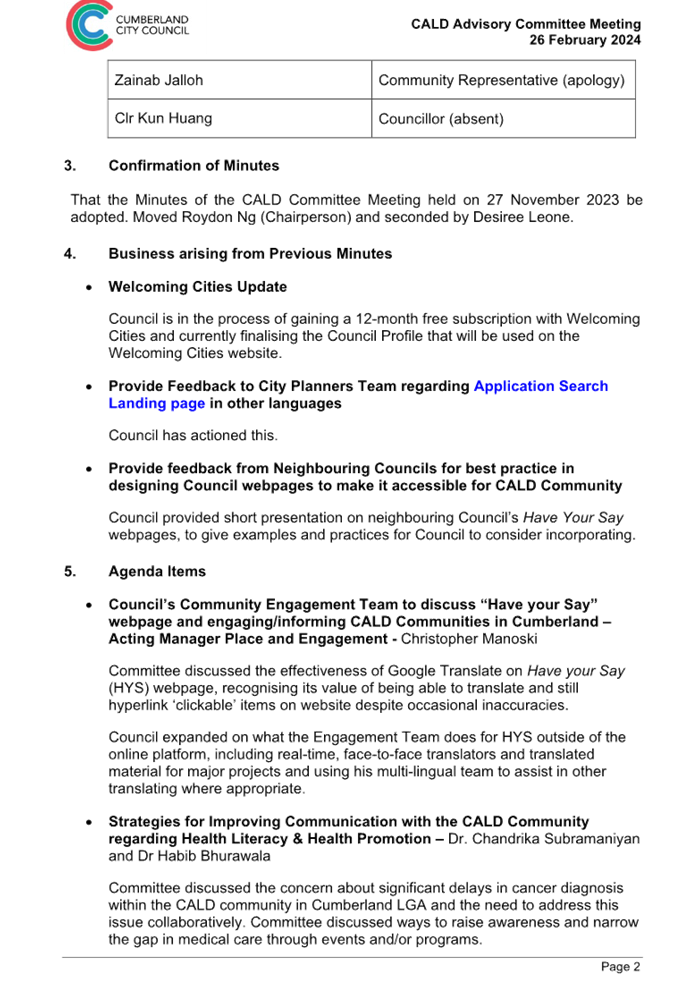 CUMBERLAND CITY COUNCIL

CALD Advisory Committee Meeting
26 February 2024

| Zainab Jalloh | Community Representative (apology) |
|---|---|
| Clr Kun Huang | Councillor (absent) |

3. Confirmation of Minutes

That the Minutes of the CALD Committee Meeting held on 27 November 2023 be adopted. Moved Roydon Ng (Chairperson) and seconded by Desiree Leone.

4. Business arising from Previous Minutes

• Welcoming Cities Update

Council is in the process of gaining a 12-month free subscription with Welcoming Cities and currently finalising the Council Profile that will be used on the Welcoming Cities website.

• Provide Feedback to City Planners Team regarding Application Search Landing page in other languages

Council has actioned this.

• Provide feedback from Neighbouring Councils for best practice in designing Council webpages to make it accessible for CALD Community

Council provided short presentation on neighbouring Council's Have Your Say webpages, to give examples and practices for Council to consider incorporating.

5. Agenda Items

• Council's Community Engagement Team to discuss "Have your Say" webpage and engaging/informing CALD Communities in Cumberland – Acting Manager Place and Engagement - Christopher Manoski

Committee discussed the effectiveness of Google Translate on Have your Say (HYS) webpage, recognising its value of being able to translate and still hyperlink 'clickable' items on website despite occasional inaccuracies.

Council expanded on what the Engagement Team does for HYS outside of the online platform, including real-time, face-to-face translators and translated material for major projects and using his multi-lingual team to assist in other translating where appropriate.

• Strategies for Improving Communication with the CALD Community regarding Health Literacy & Health Promotion – Dr. Chandrika Subramaniyan and Dr Habib Bhurawala

Committee discussed the concern about significant delays in cancer diagnosis within the CALD community in Cumberland LGA and the need to address this issue collaboratively. Committee discussed ways to raise awareness and narrow the gap in medical care through events and/or programs.

Page 2